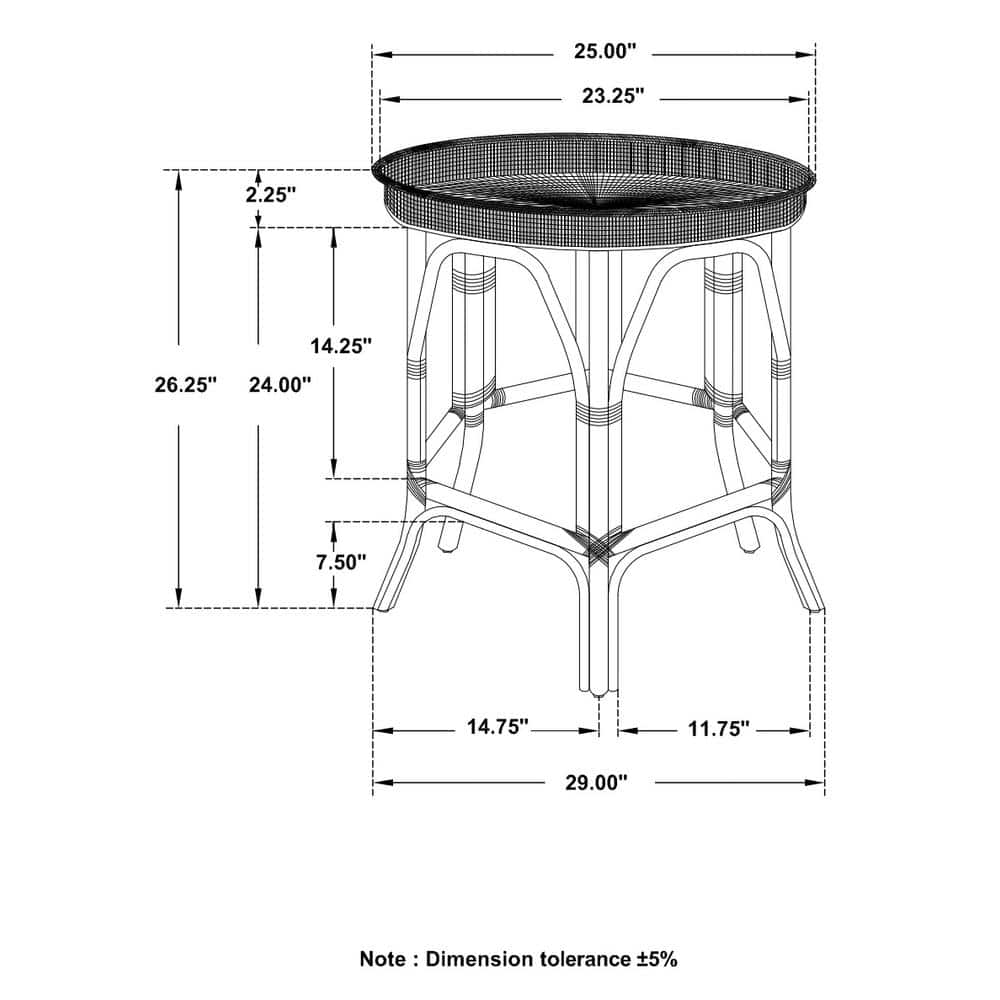 25.00"

23.25"

2.25"

14.25"

26.25"

24.00"

7.50"

14.75"

11.75"

29.00"

Note : Dimension tolerance ±5%